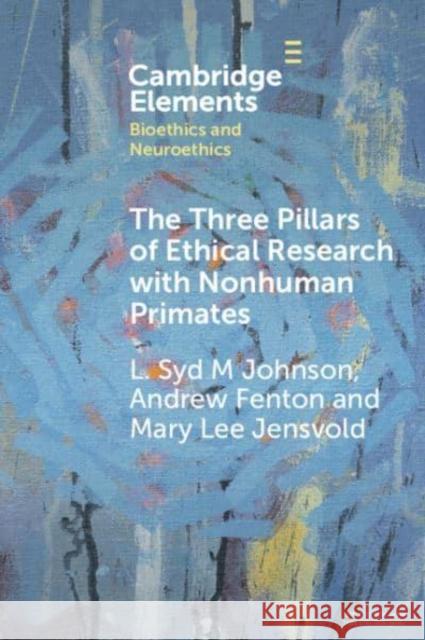 Cambridge Elements
Bioethics and Neuroethics

The Three Pillars of Ethical Research with Nonhuman Primates

L. Syd M Johnson, Andrew Fenton and Mary Lee Jensvold

Kraina Książek